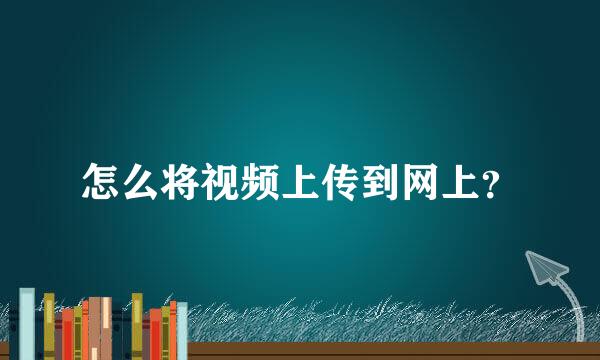 怎么将视频上传到网上？